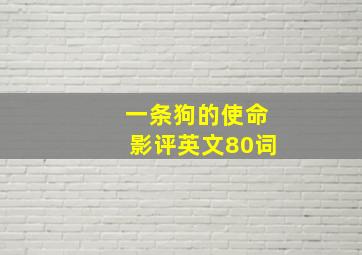 一条狗的使命
影评英文80词